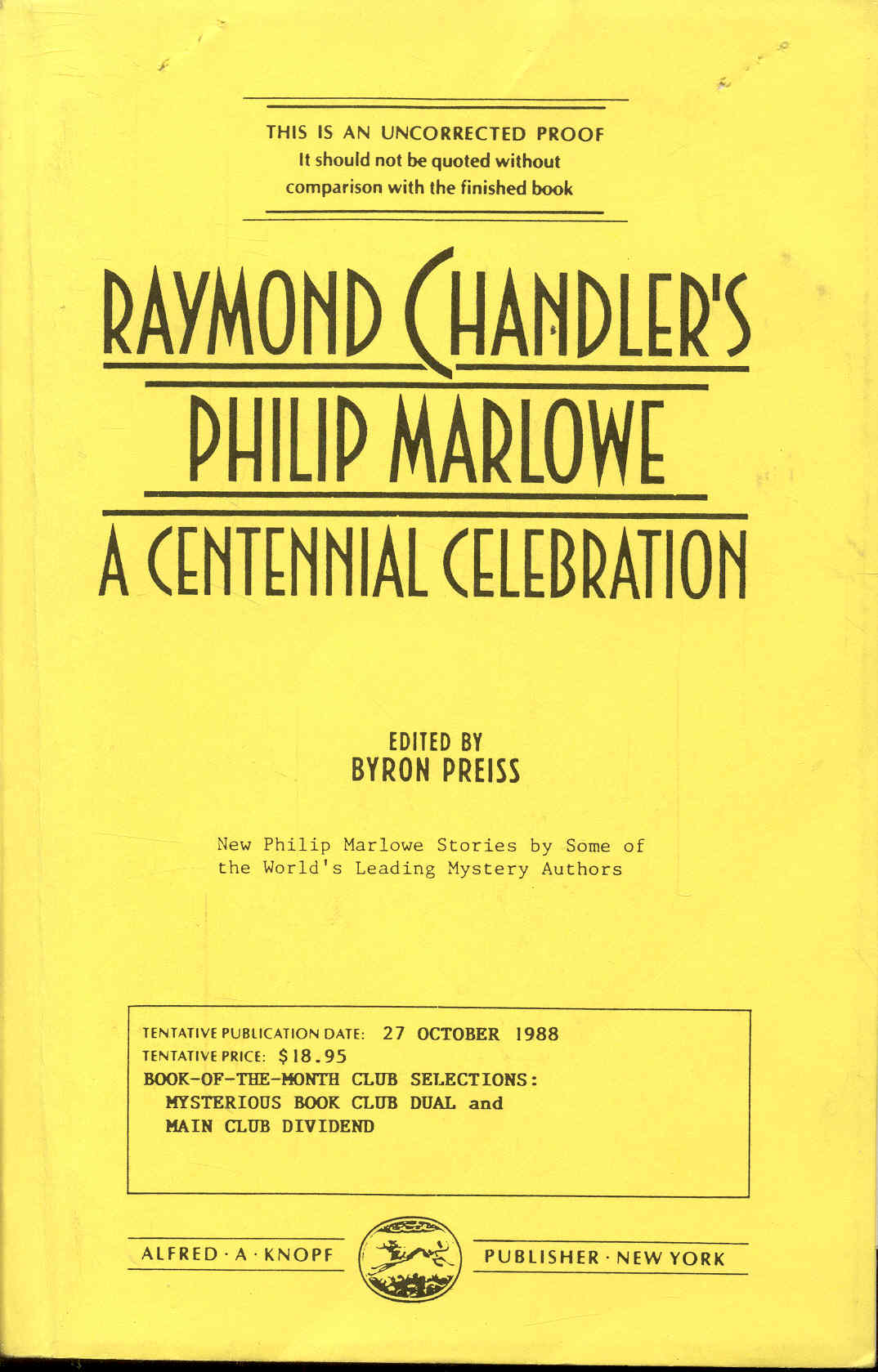 THIS IS AN UNCORRECTED PROOF
It should not be quoted without comparison with the finished book

RAYMOND CHANDLER'S
PHILIP MARLOWE
A CENTENNIAL CELEBRATION

EDITED BY
BYRON PREISS

New Philip Marlowe Stories by Some of the World's Leading Mystery Authors

TENTATIVE PUBLICATION DATE: 27 OCTOBER 1988
TENTATIVE PRICE: $18.95
BOOK-OF-THE-MONTH CLUB SELECTIONS:
MYSTERIOUS BOOK CLUB DUAL and
MAIN CLUB DIVIDEND

ALFRED · A · KNOPF PUBLISHER · NEW YORK